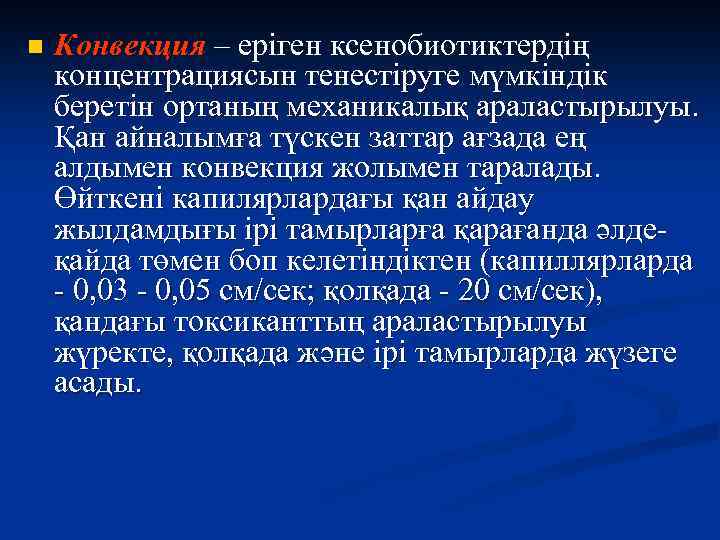 Конвекция – еріген ксенобиотиктердің концентрациясын тенестіруге мүмкіндік беретін ортаның механикалық араластырылуы. Қан айналымға түскен заттар ағзада ең алдымен конвекция жолымен таралады. Өйткені капилярлардағы қан айдау жылдамдығы ірі тамырларға қарағанда әлдеқайда төмен боп келетіндіктен (капиллярларда - 0,03 - 0,05 см/сек; қолқада - 20 см/сек), қандағы токсиканттың араластырылуы жүректе, қолқада және ірі тамырларда жүзеге асады.